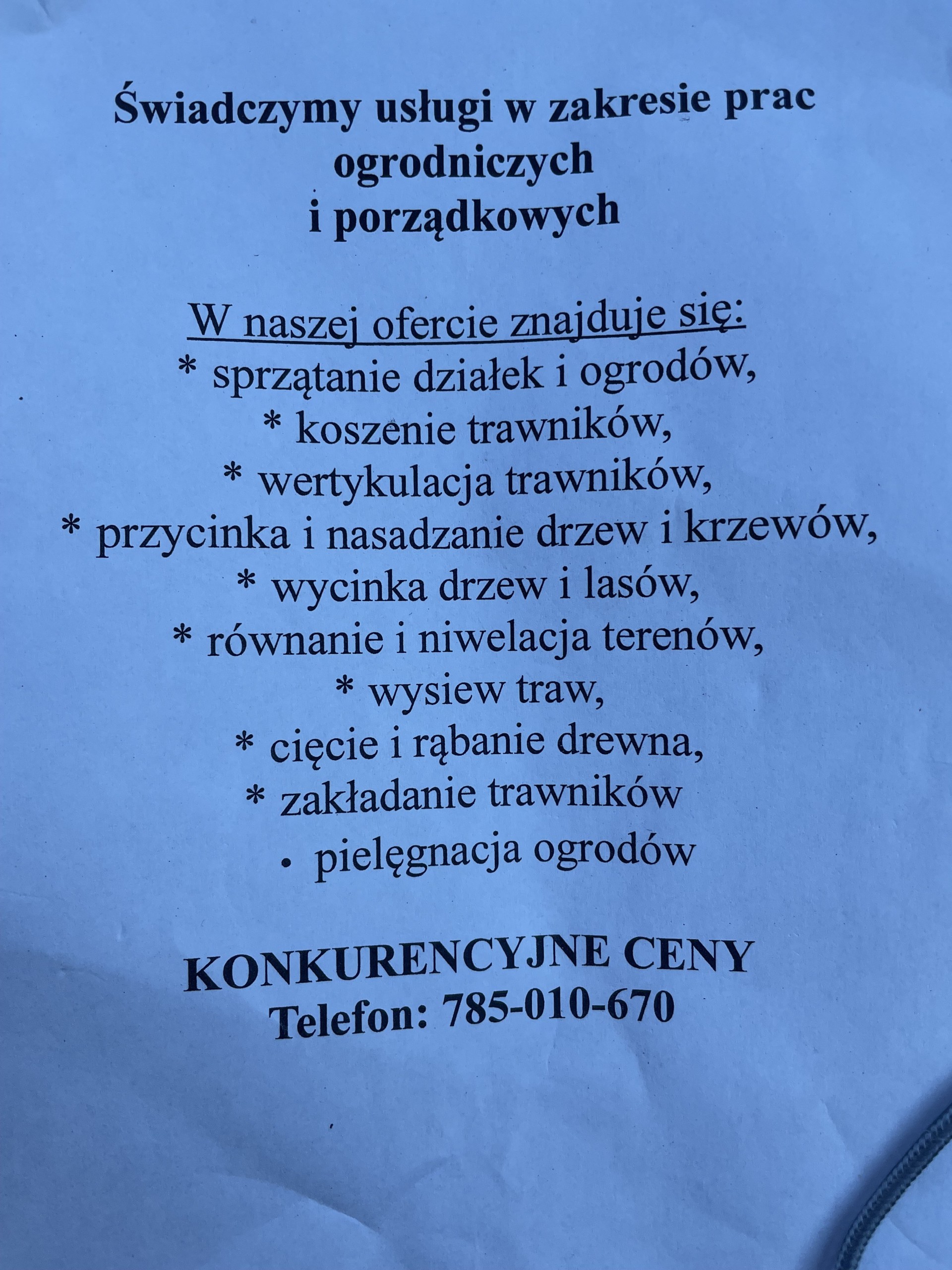 Świadczymy usługi w zakresie prac
ogrodniczych
i porządkowych

W naszej ofercie znajduje się:
* sprzątanie działek i ogrodów,
* koszenie trawników,
* wertykulacja trawników,
* przycinka i nasadzanie drzew i krzewów,
* wycinka drzew i lasów,
* równanie i niwelacja terenów,
* wysiew traw,
* cięcie i rąbanie drewna,
* zakładanie trawników
• pielęgnacja ogrodów

KONKURENCYJNE CENY
Telefon: 785-010-670